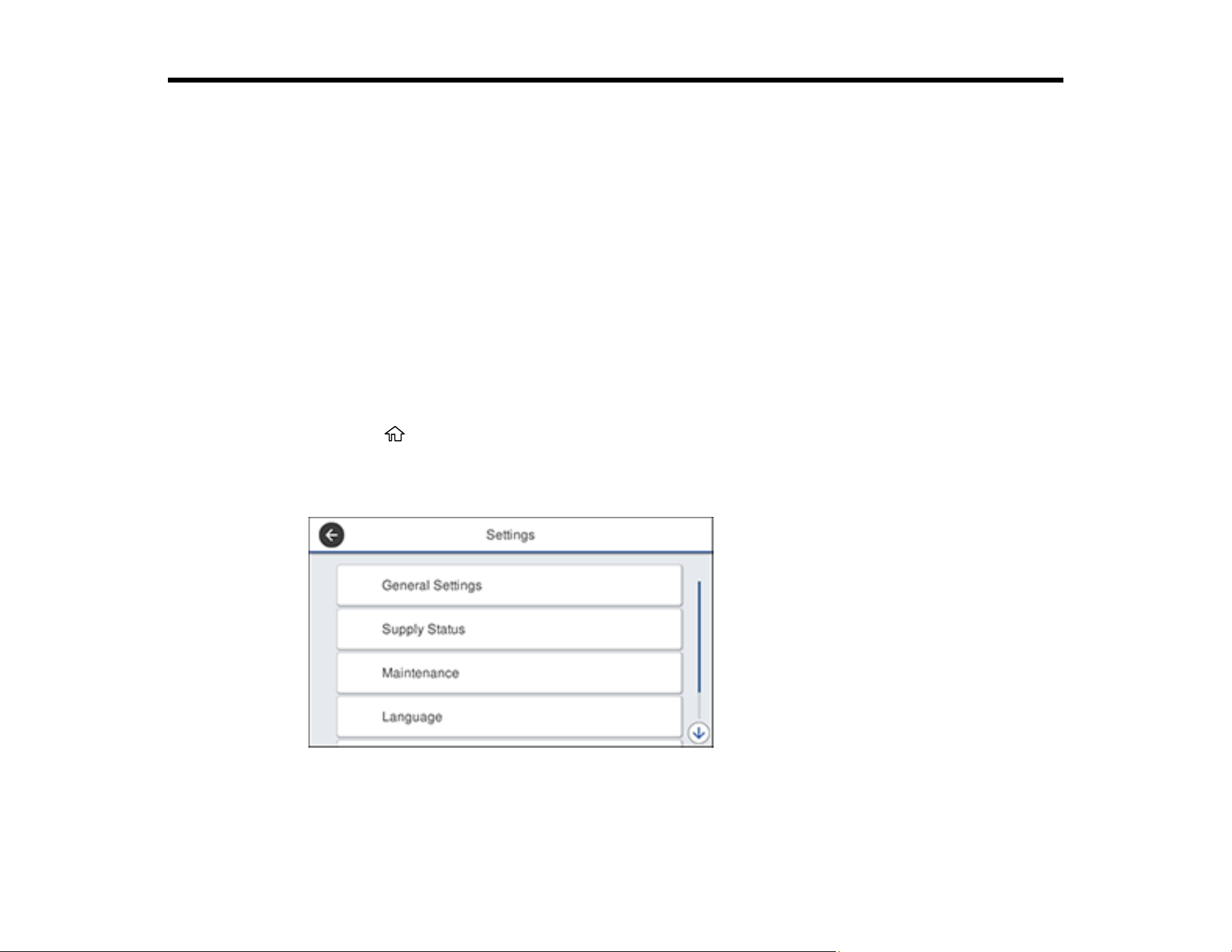 Settings

General Settings

Supply Status

Maintenance

Language